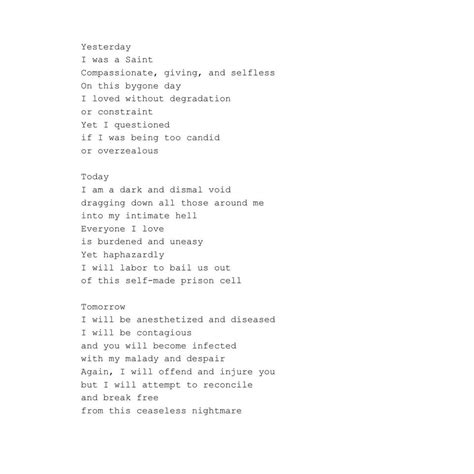 Yesterday
I was a Saint
Compassionate, giving, and selfless
On this bygone day
I loved without degradation
or constraint
Yet I questioned
if I was being too candid
or overzealous

Today
I am a dark and dismal void
dragging down all those around me
into my intimate hell
Everyone I love
is burdened and uneasy
Yet haphazardly
I will labor to bail us out
of this self-made prison cell

Tomorrow
I will be anesthetized and diseased
I will be contagious
and you will become infected
with my malady and despair
Again, I will offend and injure you
but I will attempt to reconcile
and break free
from this ceaseless nightmare